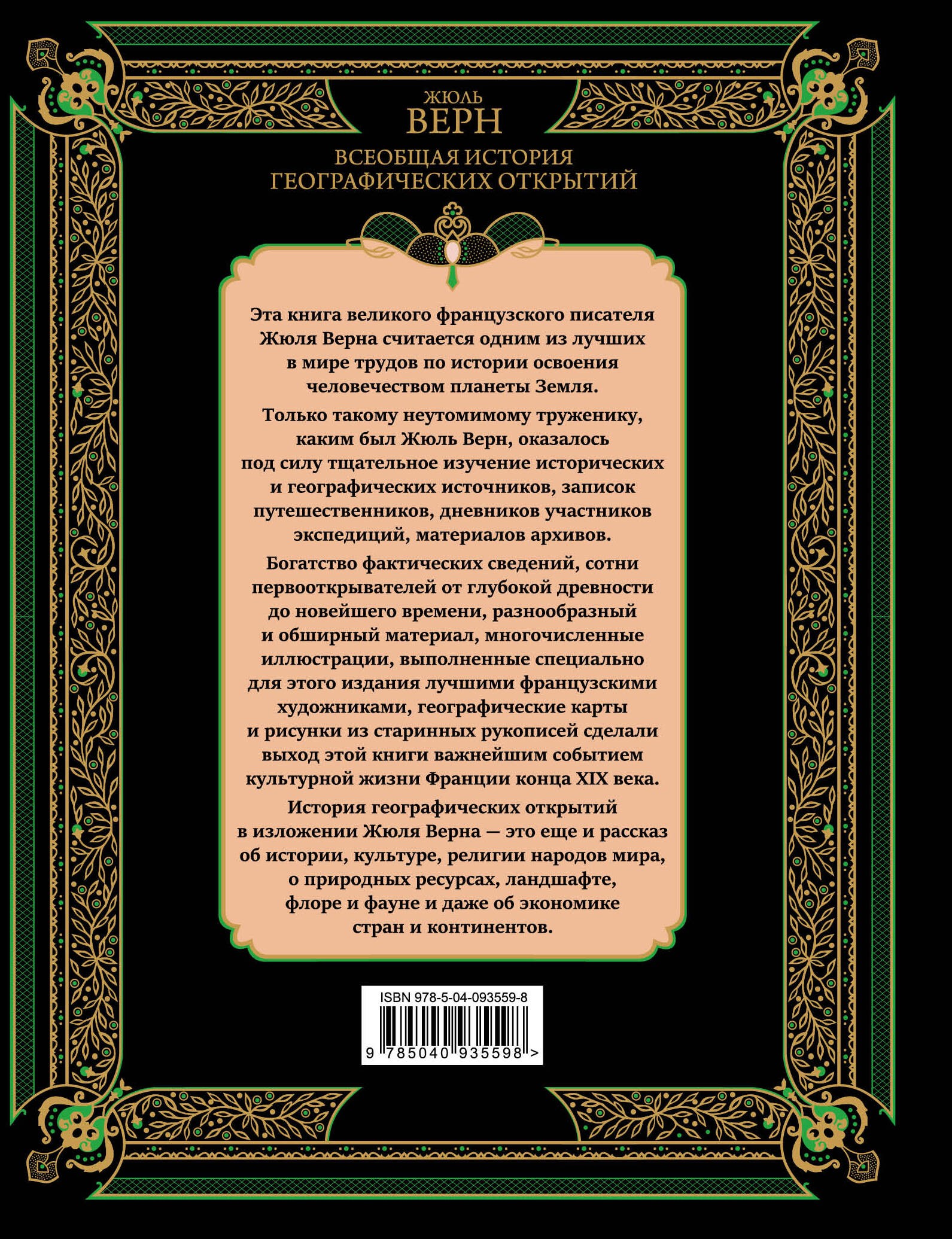 ЖЮЛЬ
ВЕРН

ВСЕОБЩАЯ ИСТОРИЯ
ГЕОГРАФИЧЕСКИХ ОТКРЫТИЙ

Эта книга великого французского писателя Жюля Верна считается одним из лучших в мире трудов по истории освоения человечеством планеты Земля.

Только такому неутомимому труженику, каким был Жюль Верн, оказалось под силу тщательное изучение исторических и географических источников, записок путешественников, дневников участников экспедиций, материалов архивов.

Богатство фактических сведений, сотни первооткрывателей от глубокой древности до новейшего времени, разнообразный и обширный материал, многочисленные иллюстрации, выполненные специально для этого издания лучшими французскими художниками, географические карты и рисунки из старинных рукописей сделали выход этой книги важнейшим событием культурной жизни Франции конца XIX века.

История географических открытий в изложении Жюля Верна — это еще и рассказ об истории, культуре, религии народов мира, о природных ресурсах, ландшафте, флоре и фауне и даже об экономике стран и континентов.

ISBN 978-5-04-093559-8
9 785040 935598 >